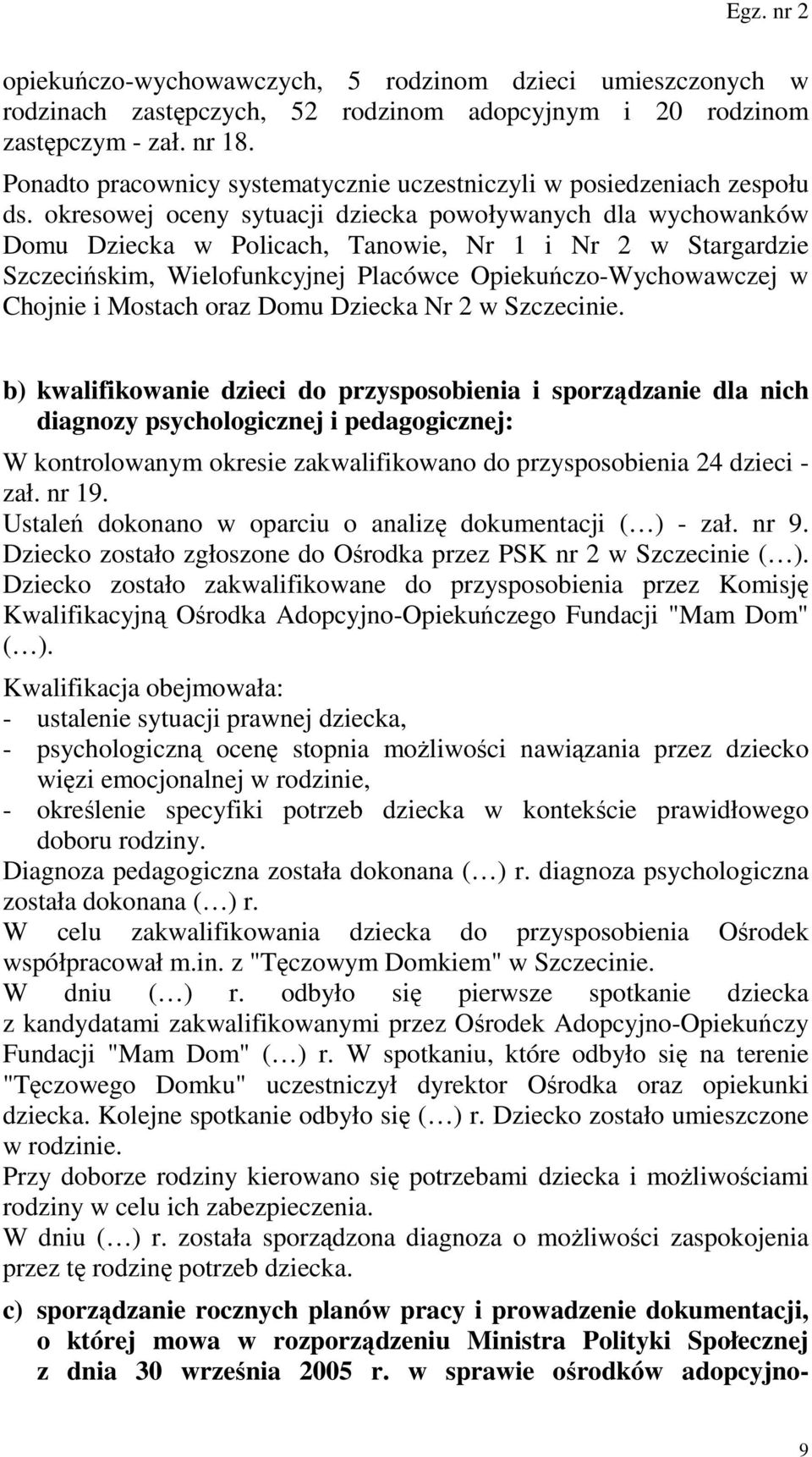 Egz. nr 2

opiekuńczo-wychowawczych, 5 rodzinom dzieci umieszczonych w rodzinach zastępczych, 52 rodzinom adopcyjnym i 20 rodzinom zastępczym - zał. nr 18.

Ponadto pracownicy systematycznie uczestniczyli w posiedzeniach zespołu ds. okresowej oceny sytuacji dziecka powoływanych dla wychowanków Domu Dziecka w Policach, Tanowie, Nr 1 i Nr 2 w Stargardzie Szczecińskim, Wielofunkcyjnej Placówce Opiekuńczo-Wychowawczej w Chojnie i Mostach oraz Domu Dziecka Nr 2 w Szczecinie.

b) kwalifikowanie dzieci do przysposobienia i sporządzanie dla nich diagnozy psychologicznej i pedagogicznej:

W kontrolowanym okresie zakwalifikowano do przysposobienia 24 dzieci - zał. nr 19.
Ustaleń dokonano w oparciu o analizę dokumentacji (…) - zał. nr 9.
Dziecko zostało zgłoszone do Ośrodka przez PSK nr 2 w Szczecinie (…).
Dziecko zostało zakwalifikowane do przysposobienia przez Komisję Kwalifikacyjną Ośrodka Adopcyjno-Opiekuńczego Fundacji "Mam Dom" (…).
Kwalifikacja obejmowała:
- ustalenie sytuacji prawnej dziecka,
- psychologiczną ocenę stopnia możliwości nawiązania przez dziecko więzi emocjonalnej w rodzinie,
- określenie specyfiki potrzeb dziecka w kontekście prawidłowego doboru rodziny.
Diagnoza pedagogiczna została dokonana (…) r. diagnoza psychologiczna została dokonana (…) r.
W celu zakwalifikowania dziecka do przysposobienia Ośrodek współpracował m.in. z "Tęczowym Domkiem" w Szczecinie.
W dniu (…) r. odbyło się pierwsze spotkanie dziecka z kandydatami zakwalifikowanymi przez Ośrodek Adopcyjno-Opiekuńczy Fundacji "Mam Dom" (…) r. W spotkaniu, które odbyło się na terenie "Tęczowego Domku" uczestniczył dyrektor Ośrodka oraz opiekunki dziecka. Kolejne spotkanie odbyło się (…) r. Dziecko zostało umieszczone w rodzinie.
Przy doborze rodziny kierowano się potrzebami dziecka i możliwościami rodziny w celu ich zabezpieczenia.
W dniu (…) r. została sporządzona diagnoza o możliwości zaspokojenia przez tę rodzinę potrzeb dziecka.

c) sporządzanie rocznych planów pracy i prowadzenie dokumentacji, o której mowa w rozporządzeniu Ministra Polityki Społecznej z dnia 30 września 2005 r. w sprawie ośrodków adopcyjno-

9